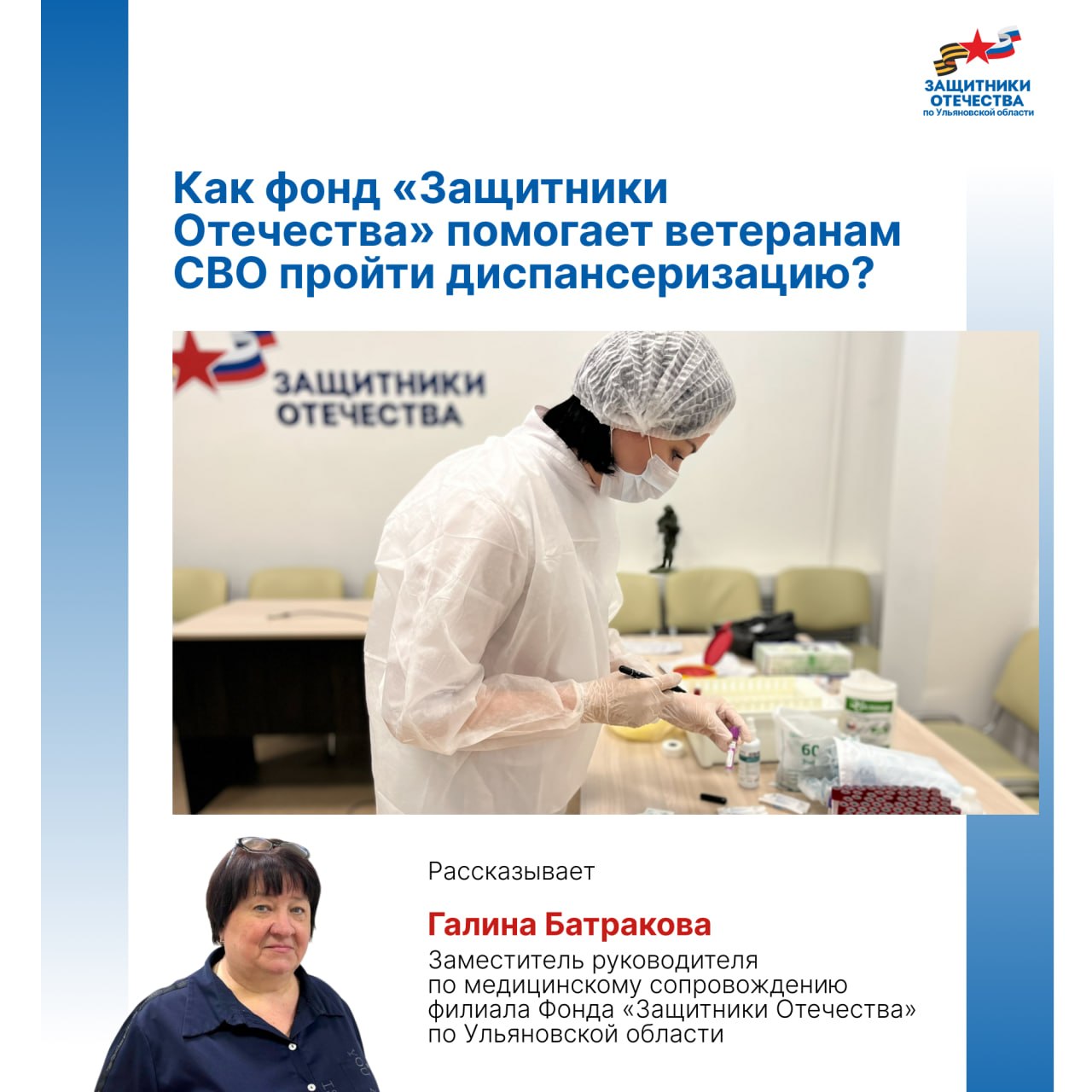 ЗАЩИТНИКИ
ОТЕЧЕСТВА
по Ульяновской области

Как фонд «Защитники Отечества» помогает ветеранам СВО пройти диспансеризацию?

ЗАЩИТНИКИ
ОТЕЧЕСТВА

Рассказывает

Галина Батракова

Заместитель руководителя по медицинскому сопровождению филиала Фонда «Защитники Отечества» по Ульяновской области